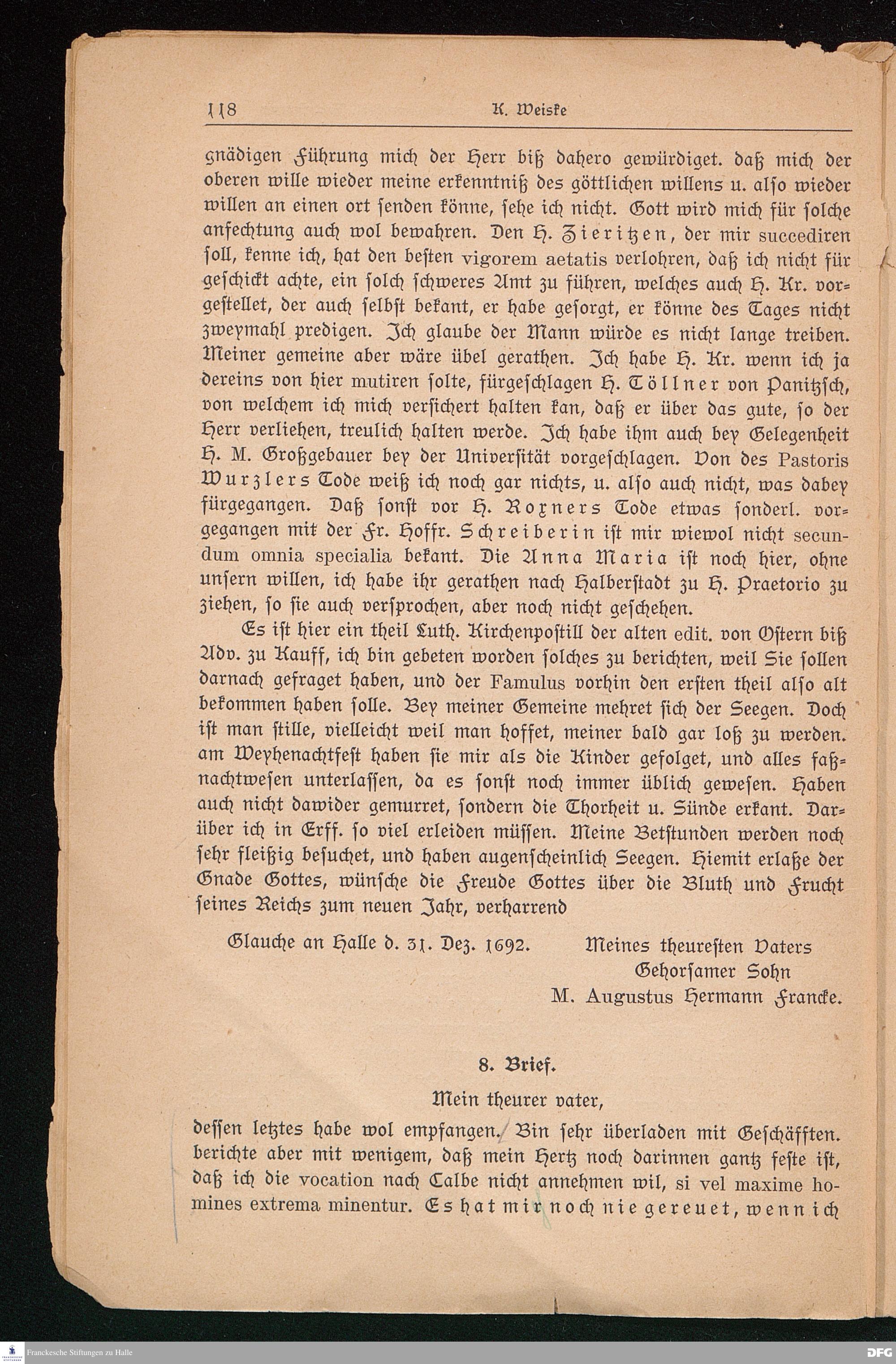 118 K. Weiske

gnädigen Führung mich der Herr biß dahero gewürdiget. daß mich der oberen wille wieder meine erkenntniß des göttlichen willens u. also wieder willen an einen ort senden könne, sehe ich nicht. Gott wird mich für solche anfechtung auch wol bewahren. Den H. Zieritzen, der mir succediren soll, kenne ich, hat den besten vigorem aetatis verlohren, daß ich nicht für geschickt achte, ein solch schweres Amt zu führen, welches auch H. Kr. vorgestellet, der auch selbst bekant, er habe gesorgt, er könne des Tages nicht zweymahl predigen. Ich glaube der Mann würde es nicht lange treiben. Meiner gemeine aber wäre übel gerathen. Ich habe H. Kr. wenn ich ja dereins von hier mutiren solte, fürgeschlagen H. Töllner von Panitzsch, von welchem ich mich versichert halten kan, daß er über das gute, so der Herr verliehen, treulich halten werde. Ich habe ihm auch bey Gelegenheit H. M. Großgebauer bey der Universität vorgeschlagen. Von des Pastoris Wurzlers Tode weiß ich noch gar nichts, u. also auch nicht, was dabey fürgegangen. Daß sonst vor H. Roxners Tode etwas sonderl. vorgegangen mit der Fr. Hoffr. Schreiberin ist mir wiewol nicht secundum omnia specialia bekant. Die Anna Maria ist noch hier, ohne unsern willen, ich habe ihr gerathen nach Halberstadt zu H. Praetorio zu ziehen, so sie auch versprochen, aber noch nicht geschehen.

Es ist hier ein theil Luth. Kirchenpostill der alten edit. von Ostern biß Adv. zu Kauff, ich bin gebeten worden solches zu berichten, weil Sie sollen darnach gefraget haben, und der Famulus vorhin den ersten theil also alt bekommen haben solle. Bey meiner Gemeine mehret sich der Seegen. Doch ist man stille, vielleicht weil man hoffet, meiner bald gar loß zu werden. am Weyhenachtfest haben sie mir als die Kinder gefolget, und alles faßnachtwesen unterlassen, da es sonst noch immer üblich gewesen. Haben auch nicht dawider gemurret, sondern die Thorheit u. Sünde erkant. Darüber ich in Erff. so viel erleiden müssen. Meine Betstunden werden noch sehr fleißig besuchet, und haben augenscheinlich Seegen. Hiemit erlaße der Gnade Gottes, wünsche die Freude Gottes über die Bluth und Frucht seines Reichs zum neuen Jahr, verharrend

Glauche an Halle d. 31. Dez. 1692. Meines theuresten Vaters
Gehorsamer Sohn
M. Augustus Hermann Francke.

8. Brief.

Mein theurer vater,

dessen letztes habe wol empfangen. Bin sehr überladen mit Geschäfften. berichte aber mit wenigem, daß mein Hertz noch darinnen gantz feste ist, daß ich die vocation nach Calbe nicht annehmen wil, si vel maxime homines extrema minentur. Es hat mir noch nie gereuet, wenn ich

Franckesche Stiftungen zu Halle DFG